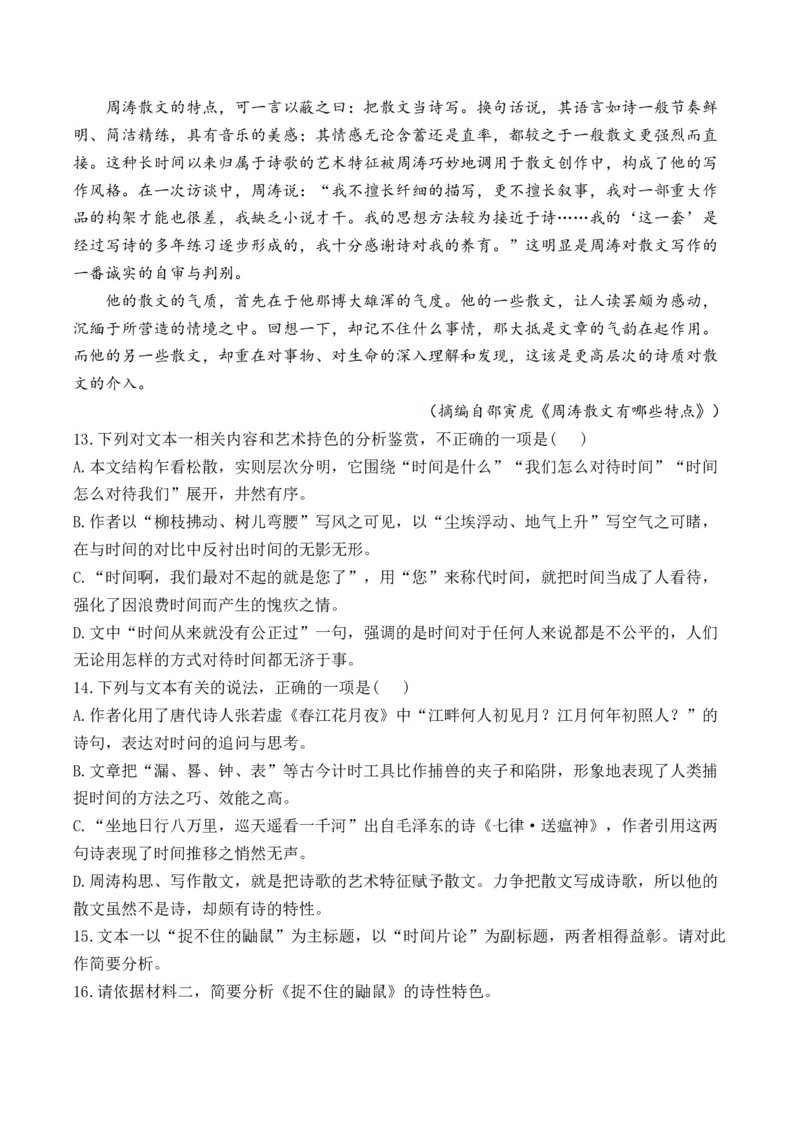 周涛散文的特点，可一言以蔽之曰：把散文当诗写。换句话说，其语言如诗一般节奏鲜明、简洁精练，具有音乐的美感；其情感无论含蓄还是直率，都较之于一般散文更强烈而直接。这种长时间以来归属于诗歌的艺术特征被周涛巧妙地调用于散文创作中，构成了他的写作风格。在一次访谈中，周涛说：“我不擅长纤细的描写，更不擅长叙事，我对一部重大作品的构架才能也很差，我缺乏小说才干。我的思想方法较为接近于诗……我的‘这一套’是经过写诗的多年练习逐步形成的，我十分感谢诗对我的养育。”这明显是周涛对散文写作的一番诚实的自审与判别。

他的散文的气质，首先在于他那博大雄浑的气度。他的一些散文，让人读罢颇为感动，沉缅于所营造的情境之中。回想一下，却记不住什么事情，那大抵是文章的气韵在起作用。而他的另一些散文，却重在对事物、对生命的深入理解和发现，这该是更高层次的诗质对散文的介入。

（摘编自邵寅虎《周涛散文有哪些特点》）

13.下列对文本一相关内容和艺术特色的分析鉴赏，不正确的一项是(　)

A.本文结构乍看松散，实则层次分明，它围绕“时间是什么”“我们怎么对待时间”“时间怎么对待我们”展开，井然有序。

B.作者以“柳枝拂动、树儿弯腰”写风之可见，以“尘埃浮动、地气上升”写空气之可睹，在与时间的对比中反衬出时间的无影无形。

C.“时间啊，我们最对不起的就是您了”，用“您”来称代时间，就把时间当成了人看待，强化了因浪费时间而产生的愧疚之情。

D.文中“时间从来就没有公正过”一句，强调的是时间对于任何人来说都是不公平的，人们无论用怎样的方式对待时间都无济于事。

14.下列与文本有关的说法，正确的一项是(　)

A.作者化用了唐代诗人张若虚《春江花月夜》中“江畔何人初见月？江月何年初照人？”的诗句，表达对时间的追问与思考。

B.文章把“漏、晷、钟、表”等古今计时工具比作捕兽的夹子和陷阱，形象地表现了人类捕捉时间的方法之巧、效能之高。

C.“坐地日行八万里，巡天遥看一千河”出自毛泽东的诗《七律·送瘟神》，作者引用这两句诗表现了时间推移之悄然无声。

D.周涛构思、写作散文，就是把诗歌的艺术特征赋予散文。力争把散文写成诗歌，所以他的散文虽然不是诗，却颇有诗的特性。

15.文本一以“捉不住的鼬鼠”为主标题，以“时间片论”为副标题，两者相得益彰。请对此作简要分析。

16.请依据材料二，简要分析《捉不住的鼬鼠》的诗性特色。